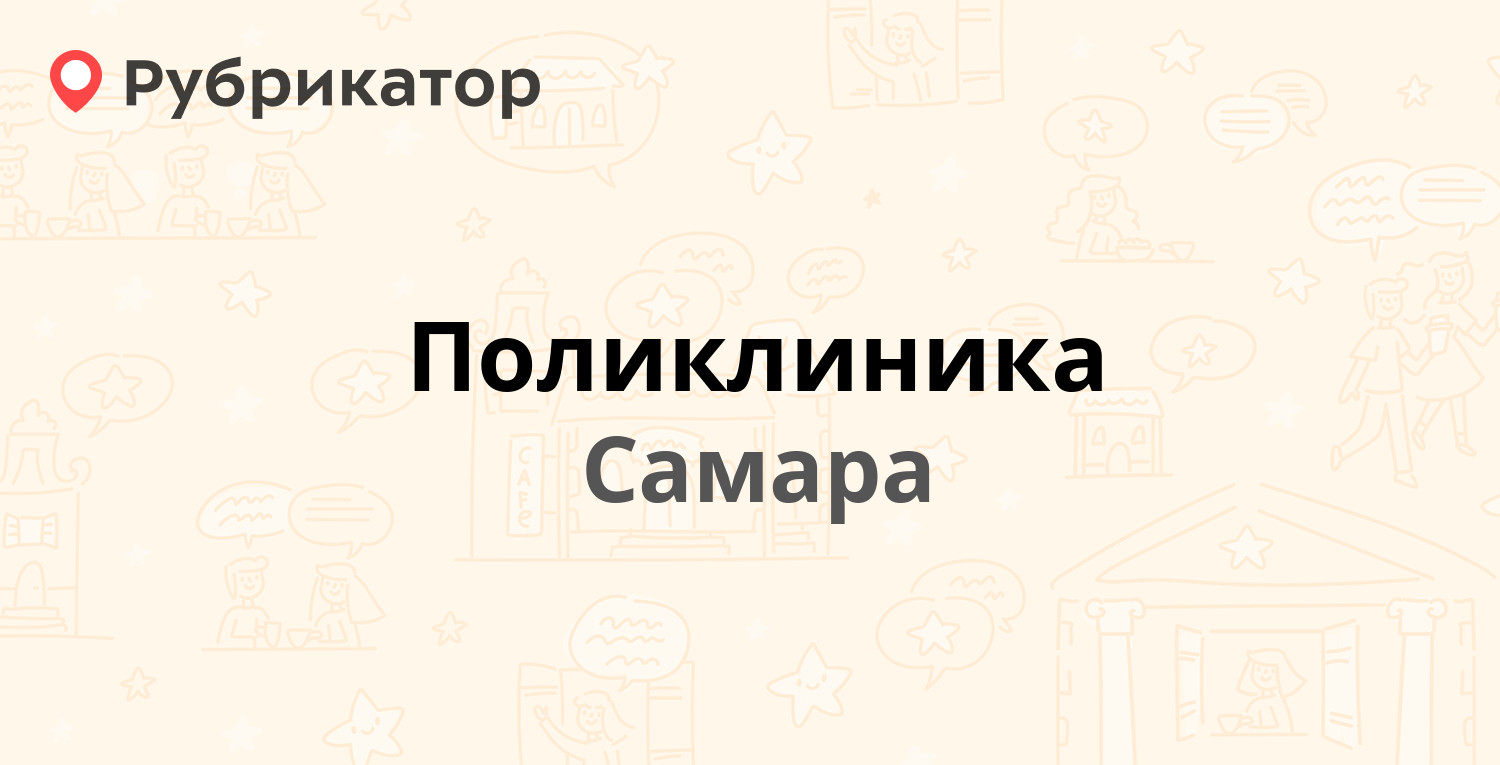 Рубрикатор

Поликлиника

Самара